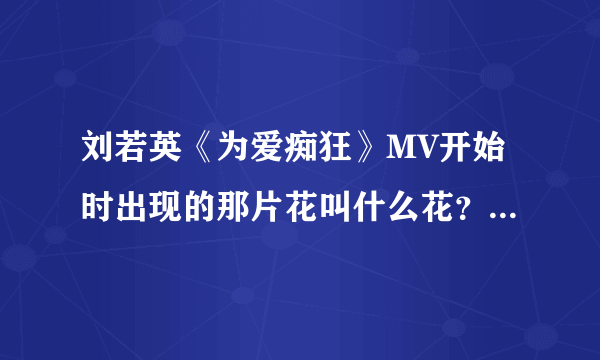 刘若英《为爱痴狂》MV开始时出现的那片花叫什么花？...